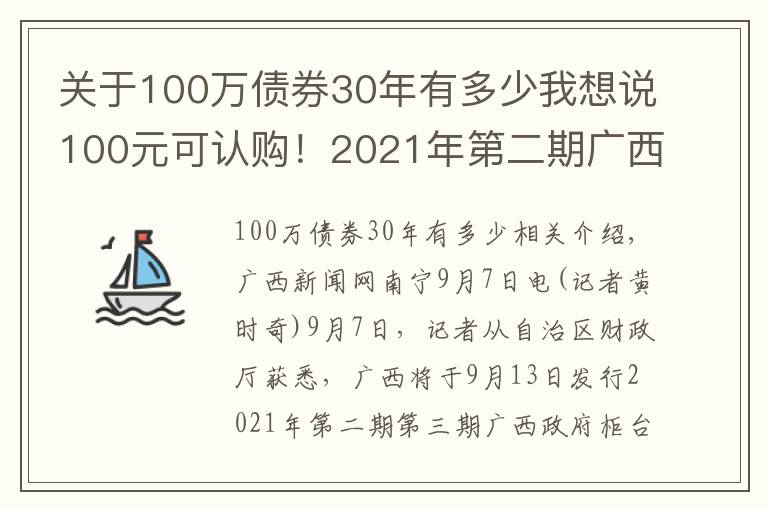 关于100万债券30年有多少我想说100元可认购！2021年第二期广西

100万债券30年有多少相关介绍，广西新闻网南宁9月7日电(记者黄时奇)9月7日，记者从自治区财政厅获悉，广西将于9月13日发行2021年第二期第三期广西政府柜台